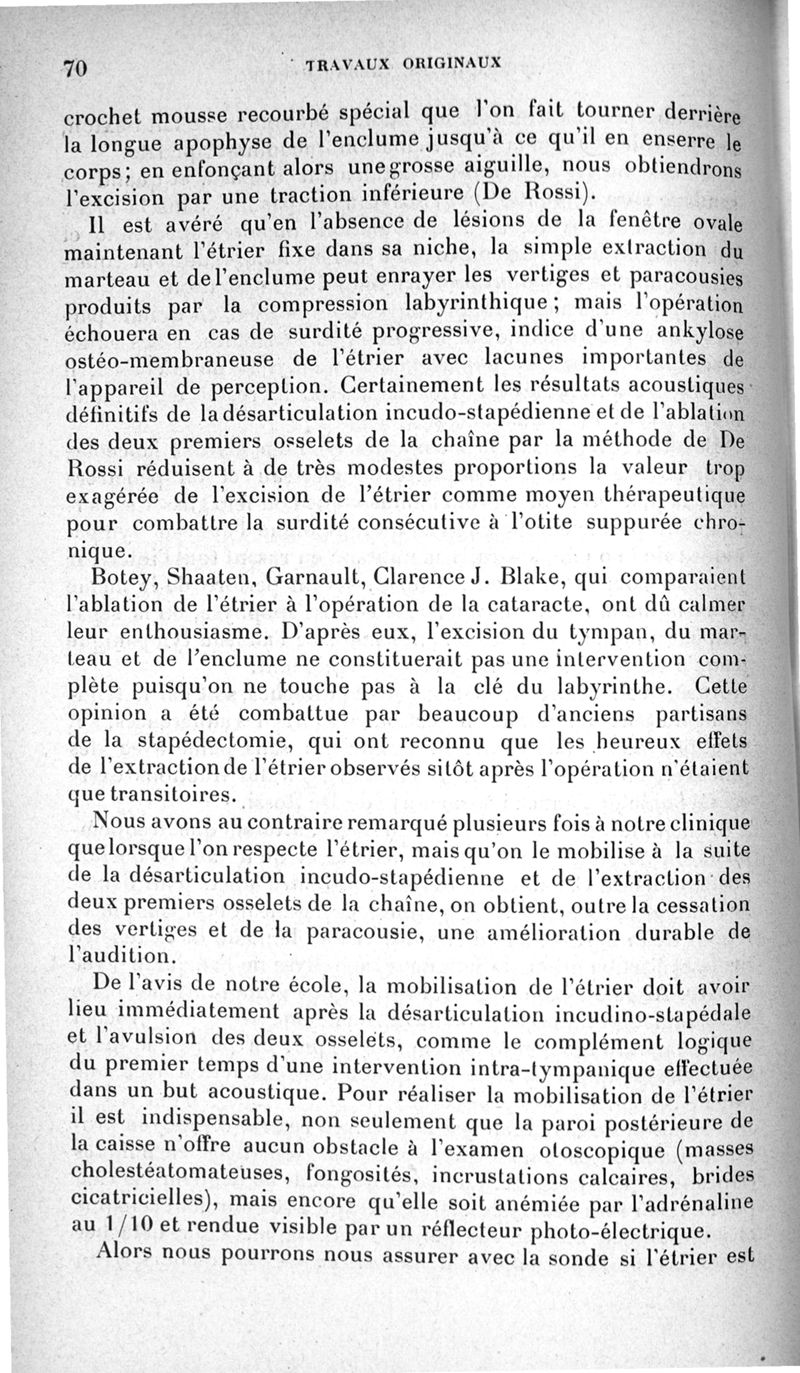 70 TRAVAUX ORIGINAUX

crochet mousse recourbé spécial que l'on fait tourner derrière la longue apophyse de l'enclume jusqu'à ce qu'il en enserre le corps; en enfonçant alors une grosse aiguille, nous obtiendrons l'excision par une traction inférieure (De Rossi).

Il est avéré qu'en l'absence de lésions de la fenêtre ovale maintenant l'étrier fixe dans sa niche, la simple extraction du marteau et de l'enclume peut enrayer les vertiges et paracousies produits par la compression labyrinthique; mais l'opération échouera en cas de surdité progressive, indice d'une ankylose ostéo-membraneuse de l'étrier avec lacunes importantes de l'appareil de perception. Certainement les résultats acoustiques définitifs de la désarticulation incudo-stapédienne et de l'ablation des deux premiers osselets de la chaîne par la méthode de De Rossi réduisent à de très modestes proportions la valeur trop exagérée de l'excision de l'étrier comme moyen thérapeutique pour combattre la surdité consécutive à l'otite suppurée chronique.

Botey, Shaaten, Garnault, Clarence J. Blake, qui comparaient l'ablation de l'étrier à l'opération de la cataracte, ont dû calmer leur enthousiasme. D'après eux, l'excision du tympan, du marteau et de l'enclume ne constituerait pas une intervention complète puisqu'on ne touche pas à la clé du labyrinthe. Cette opinion a été combattue par beaucoup d'anciens partisans de la stapédectomie, qui ont reconnu que les heureux effets de l'extraction de l'étrier observés sitôt après l'opération n'étaient que transitoires.

Nous avons au contraire remarqué plusieurs fois à notre clinique que lorsque l'on respecte l'étrier, mais qu'on le mobilise à la suite de la désarticulation incudo-stapédienne et de l'extraction des deux premiers osselets de la chaîne, on obtient, outre la cessation des vertiges et de la paracousie, une amélioration durable de l'audition.

De l'avis de notre école, la mobilisation de l'étrier doit avoir lieu immédiatement après la désarticulation incudino-stapédale et l'avulsion des deux osselets, comme le complément logique du premier temps d'une intervention intra-tympanique effectuée dans un but acoustique. Pour réaliser la mobilisation de l'étrier il est indispensable, non seulement que la paroi postérieure de la caisse n'offre aucun obstacle à l'examen otoscopique (masses cholestéatomateuses, fongosités, incrustations calcaires, brides cicatricielles), mais encore qu'elle soit anémiée par l'adrénaline au 1/10 et rendue visible par un réflecteur photo-électrique.

Alors nous pourrons nous assurer avec la sonde si l'étrier est